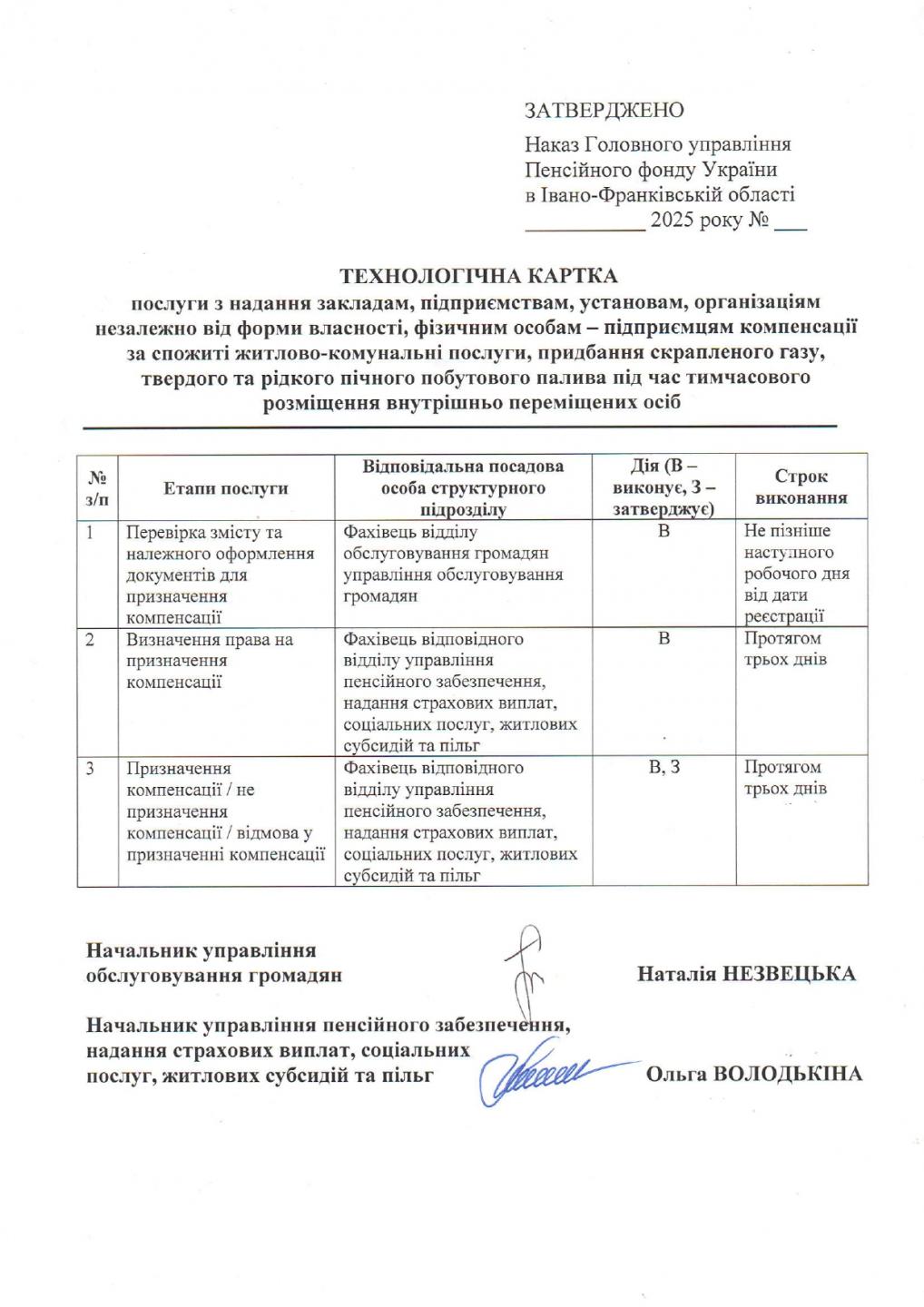 ЗАТВЕРДЖЕНО

Наказ Головного управління Пенсійного фонду України в Івано-Франківській області
___________ 2025 року № ___

ТЕХНОЛОГІЧНА КАРТКА
послуги з надання закладам, підприємствам, установам, організаціям незалежно від форми власності, фізичним особам – підприємцям компенсації за спожиті житлово-комунальні послуги, придбання скрапленого газу, твердого та рідкого пічного побутового палива під час тимчасового розміщення внутрішньо переміщених осіб

| № з/п | Етапи послуги | Відповідальна посадова особа структурного підрозділу | Дія (В – виконує, З – затверджує) | Строк виконання |
|---|---|---|---|---|
| 1 | Перевірка змісту та належного оформлення документів для призначення компенсації | Фахівець відділу обслуговування громадян управління обслуговування громадян | В | Не пізніше наступного робочого дня від дати реєстрації |
| 2 | Визначення права на призначення компенсації | Фахівець відповідного відділу управління пенсійного забезпечення, надання страхових виплат, соціальних послуг, житлових субсидій та пільг | В | Протягом трьох днів |
| 3 | Призначення компенсації / не призначення компенсації / відмова у призначенні компенсації | Фахівець відповідного відділу управління пенсійного забезпечення, надання страхових виплат, соціальних послуг, житлових субсидій та пільг | В, З | Протягом трьох днів |

Начальник управління обслуговування громадян Наталія НЕЗВЕЦЬКА

Начальник управління пенсійного забезпечення, надання страхових виплат, соціальних послуг, житлових субсидій та пільг Ольга ВОЛОДЬКІНА